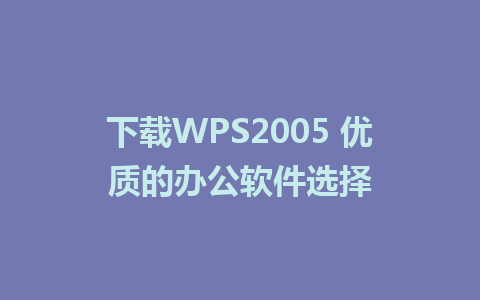 下载WPS2005 优质的办公软件选择